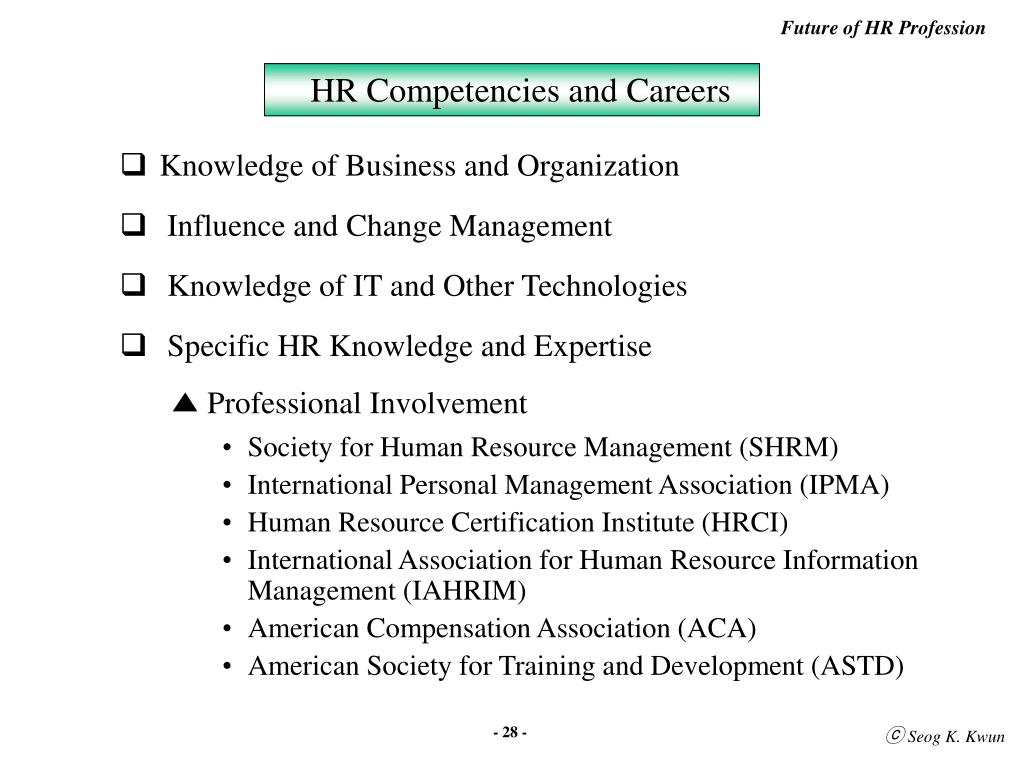 Future of HR Profession

HR Competencies and Careers

❑ Knowledge of Business and Organization

❑ Influence and Change Management

❑ Knowledge of IT and Other Technologies

❑ Specific HR Knowledge and Expertise

▲ Professional Involvement

• Society for Human Resource Management (SHRM)
• International Personal Management Association (IPMA)
• Human Resource Certification Institute (HRCI)
• International Association for Human Resource Information Management (IAHRIM)
• American Compensation Association (ACA)
• American Society for Training and Development (ASTD)

- 28 -

ⓒ Seog K. Kwun